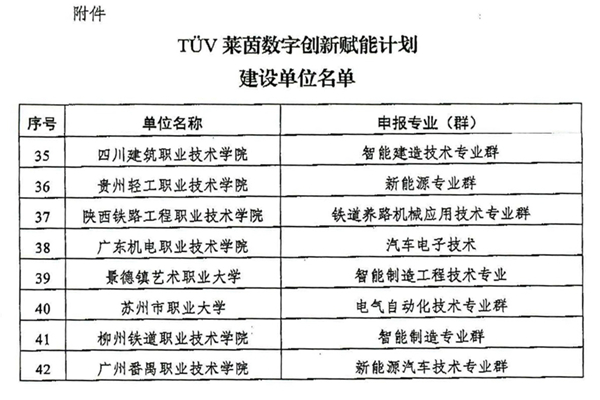 附件

TÜV莱茵数字创新赋能计划

建设单位名单

| 序号 | 单位名称 | 申报专业（群） |
|---|---|---|
| 35 | 四川建筑职业技术学院 | 智能建造技术专业群 |
| 36 | 贵州轻工职业技术学院 | 新能源专业群 |
| 37 | 陕西铁路工程职业技术学院 | 铁道养路机械应用技术专业群 |
| 38 | 广东机电职业技术学院 | 汽车电子技术 |
| 39 | 景德镇艺术职业大学 | 智能制造工程技术专业 |
| 40 | 苏州市职业大学 | 电气自动化技术专业群 |
| 41 | 柳州铁道职业技术学院 | 智能制造专业群 |
| 42 | 广州番禺职业技术学院 | 新能源汽车技术专业群 |